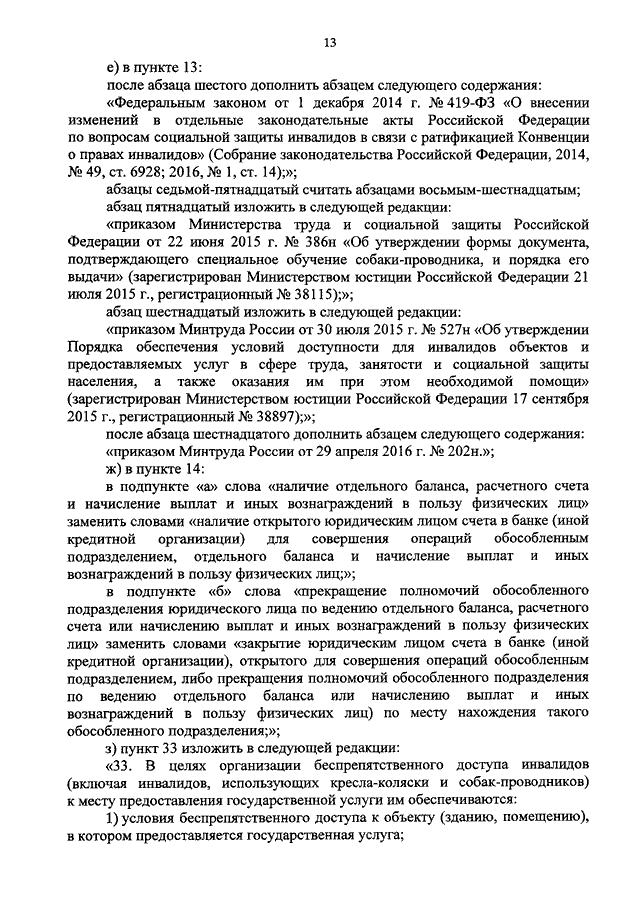 13

е) в пункте 13:

после абзаца шестого дополнить абзацем следующего содержания:

«Федеральным законом от 1 декабря 2014 г. № 419-ФЗ «О внесении изменений в отдельные законодательные акты Российской Федерации по вопросам социальной защиты инвалидов в связи с ратификацией Конвенции о правах инвалидов» (Собрание законодательства Российской Федерации, 2014, № 49, ст. 6928; 2016, № 1, ст. 14);»;

абзацы седьмой-пятнадцатый считать абзацами восьмым-шестнадцатым;

абзац пятнадцатый изложить в следующей редакции:

«приказом Министерства труда и социальной защиты Российской Федерации от 22 июня 2015 г. № 386н «Об утверждении формы документа, подтверждающего специальное обучение собаки-проводника, и порядка его выдачи» (зарегистрирован Министерством юстиции Российской Федерации 21 июля 2015 г., регистрационный № 38115);»;

абзац шестнадцатый изложить в следующей редакции:

«приказом Минтруда России от 30 июля 2015 г. № 527н «Об утверждении Порядка обеспечения условий доступности для инвалидов объектов и предоставляемых услуг в сфере труда, занятости и социальной защиты населения, а также оказания им при этом необходимой помощи» (зарегистрирован Министерством юстиции Российской Федерации 17 сентября 2015 г., регистрационный № 38897);»;

после абзаца шестнадцатого дополнить абзацем следующего содержания:

«приказом Минтруда России от 29 апреля 2016 г. № 202н.»;

ж) в пункте 14:

в подпункте «а» слова «наличие отдельного баланса, расчетного счета и начисление выплат и иных вознаграждений в пользу физических лиц» заменить словами «наличие открытого юридическим лицом счета в банке (иной кредитной организации) для совершения операций обособленным подразделением, отдельного баланса и начисление выплат и иных вознаграждений в пользу физических лиц;»;

в подпункте «б» слова «прекращение полномочий обособленного подразделения юридического лица по ведению отдельного баланса, расчетного счета или начислению выплат и иных вознаграждений в пользу физических лиц» заменить словами «закрытие юридическим лицом счета в банке (иной кредитной организации), открытого для совершения операций обособленным подразделением, либо прекращения полномочий обособленного подразделения по ведению отдельного баланса или начислению выплат и иных вознаграждений в пользу физических лиц) по месту нахождения такого обособленного подразделения;»;

з) пункт 33 изложить в следующей редакции:

«33. В целях организации беспрепятственного доступа инвалидов (включая инвалидов, использующих кресла-коляски и собак-проводников) к месту предоставления государственной услуги им обеспечиваются:

1) условия беспрепятственного доступа к объекту (зданию, помещению), в котором предоставляется государственная услуга;